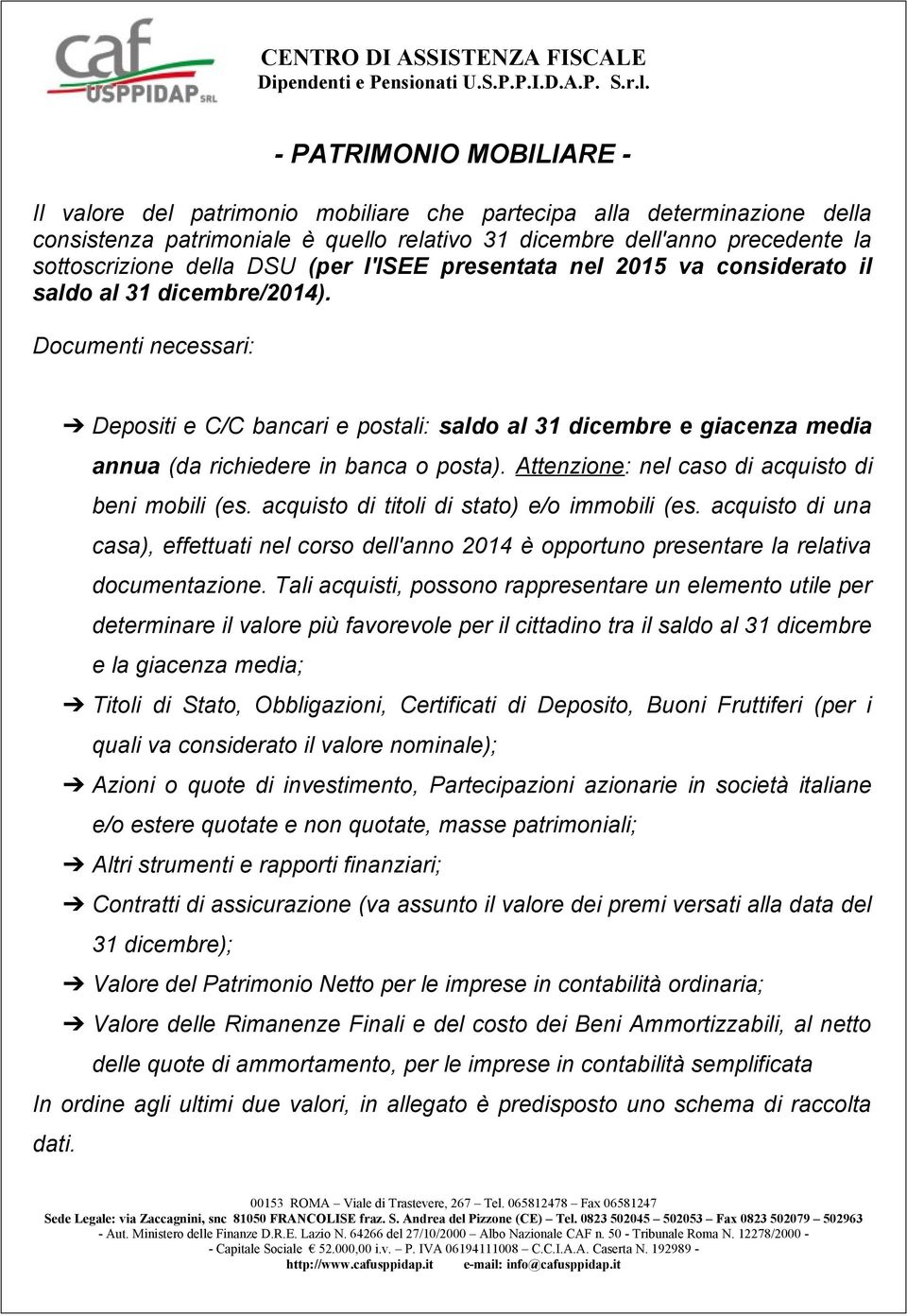 caf USPPIDAP SRL

CENTRO DI ASSISTENZA FISCALE
Dipendenti e Pensionati U.S.P.P.I.D.A.P. S.r.l.

- PATRIMONIO MOBILIARE -

Il valore del patrimonio mobiliare che partecipa alla determinazione della consistenza patrimoniale è quello relativo 31 dicembre dell'anno precedente la sottoscrizione della DSU (per l'ISEE presentata nel 2015 va considerato il saldo al 31 dicembre/2014).

Documenti necessari:

➔ Depositi e C/C bancari e postali: saldo al 31 dicembre e giacenza media annua (da richiedere in banca o posta). Attenzione: nel caso di acquisto di beni mobili (es. acquisto di titoli di stato) e/o immobili (es. acquisto di una casa), effettuati nel corso dell'anno 2014 è opportuno presentare la relativa documentazione. Tali acquisti, possono rappresentare un elemento utile per determinare il valore più favorevole per il cittadino tra il saldo al 31 dicembre e la giacenza media;

➔ Titoli di Stato, Obbligazioni, Certificati di Deposito, Buoni Fruttiferi (per i quali va considerato il valore nominale);

➔ Azioni o quote di investimento, Partecipazioni azionarie in società italiane e/o estere quotate e non quotate, masse patrimoniali;

➔ Altri strumenti e rapporti finanziari;

➔ Contratti di assicurazione (va assunto il valore dei premi versati alla data del 31 dicembre);

➔ Valore del Patrimonio Netto per le imprese in contabilità ordinaria;

➔ Valore delle Rimanenze Finali e del costo dei Beni Ammortizzabili, al netto delle quote di ammortamento, per le imprese in contabilità semplificata

In ordine agli ultimi due valori, in allegato è predisposto uno schema di raccolta dati.

00153 ROMA – Viale di Trastevere, 267 – Tel. 065812478 – Fax 06581247
Sede Legale: via Zaccagnini, snc 81050 FRANCOLISE fraz. S. Andrea del Pizzone (CE) – Tel. 0823 502045 – 502053 – Fax 0823 502079 – 502963
- Aut. Ministero delle Finanze D.R.E. Lazio N. 64266 del 27/10/2000 – Albo Nazionale CAF n. 50 - Tribunale Roma N. 12278/2000 -
- Capitale Sociale € 52.000,00 i.v. – P. IVA 06194111008 – C.C.I.A.A. Caserta N. 192989 -
http://www.cafusppidap.it e-mail: info@cafusppidap.it